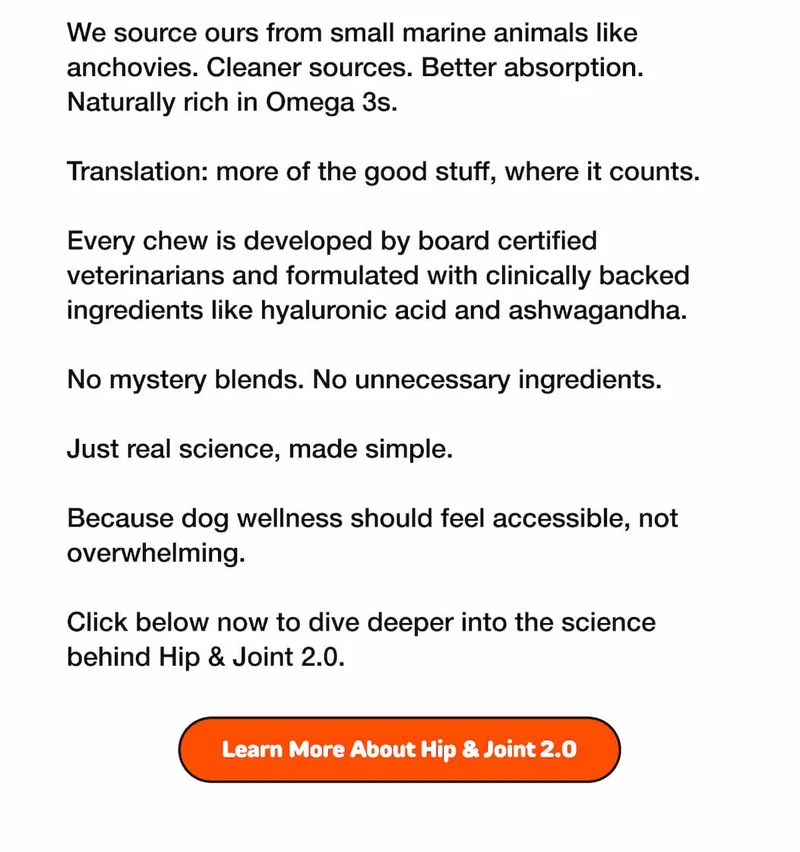 We source ours from small marine animals like anchovies. Cleaner sources. Better absorption. Naturally rich in Omega 3s.

Translation: more of the good stuff, where it counts.

Every chew is developed by board certified veterinarians and formulated with clinically backed ingredients like hyaluronic acid and ashwagandha.

No mystery blends. No unnecessary ingredients.

Just real science, made simple.

Because dog wellness should feel accessible, not overwhelming.

Click below now to dive deeper into the science behind Hip & Joint 2.0.

Learn More About Hip & Joint 2.0